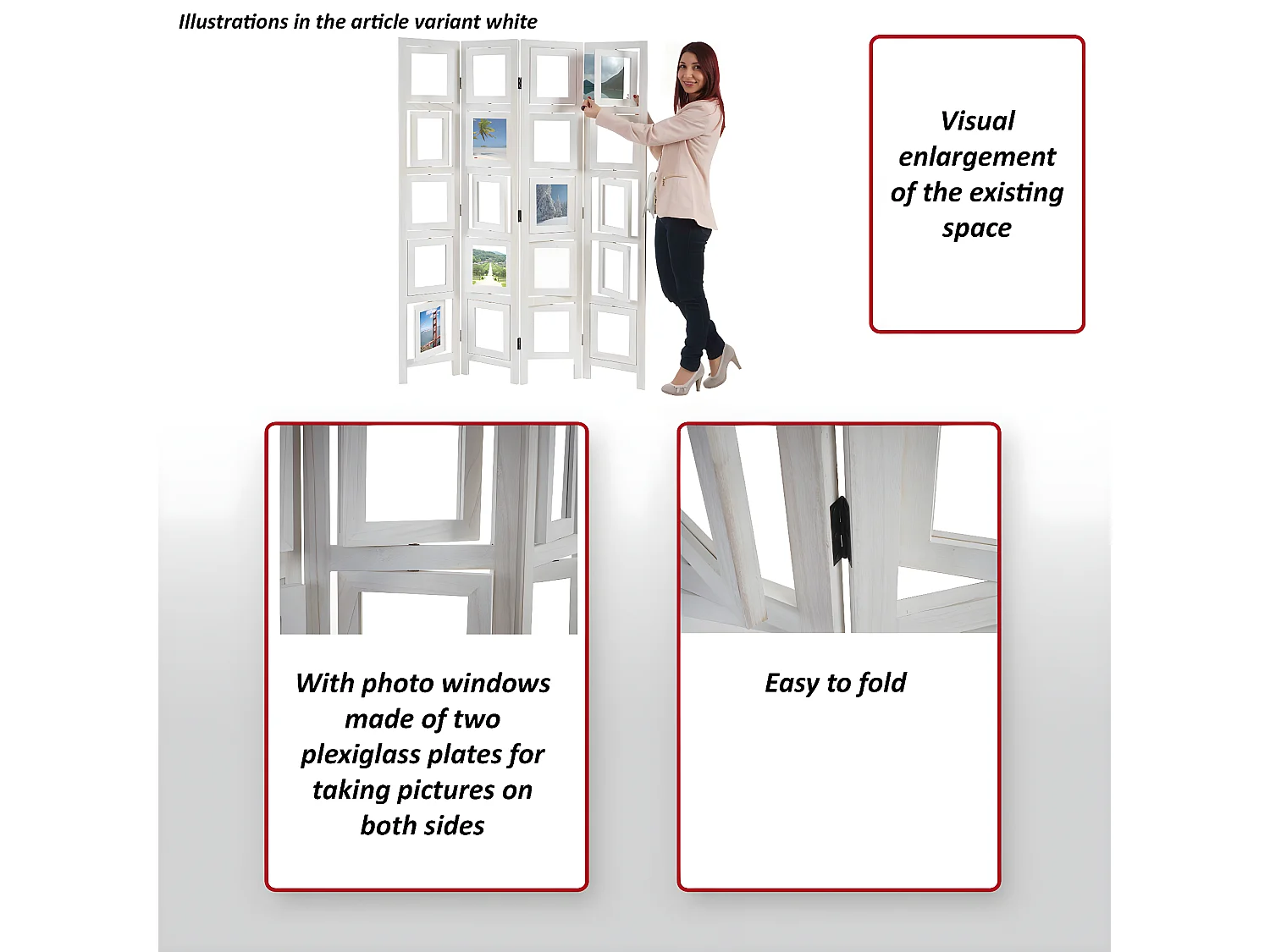 Illustrations in the article variant white

Visual enlargement of the existing space

With photo windows made of two plexiglass plates for taking pictures on both sides

Easy to fold